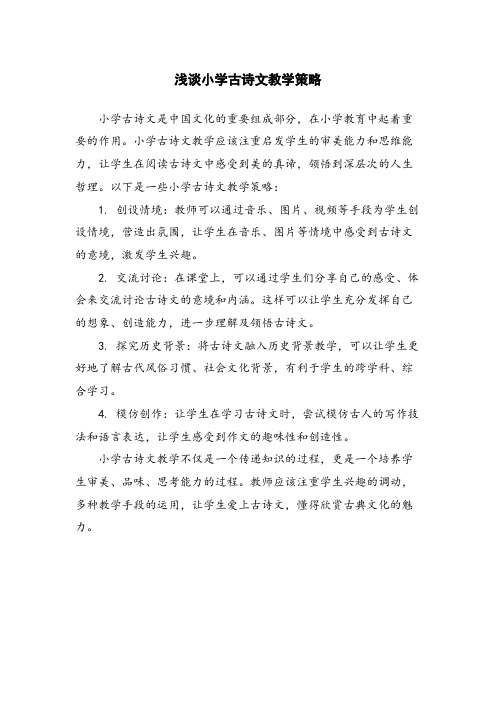 浅谈小学古诗文教学策略

小学古诗文是中国文化的重要组成部分，在小学教育中起着重要的作用。小学古诗文教学应该注重启发学生的审美能力和思维能力，让学生在阅读古诗文中感受到美的真谛，领悟到深层次的人生哲理。以下是一些小学古诗文教学策略：

1. 创设情境：教师可以通过音乐、图片、视频等手段为学生创设情境，营造出氛围，让学生在音乐、图片等情境中感受到古诗文的意境，激发学生兴趣。

2. 交流讨论：在课堂上，可以通过学生们分享自己的感受、体会来交流讨论古诗文的意境和内涵。这样可以让学生充分发挥自己的想象、创造能力，进一步理解及领悟古诗文。

3. 探究历史背景：将古诗文融入历史背景教学，可以让学生更好地了解古代风俗习惯、社会文化背景，有利于学生的跨学科、综合学习。

4. 模仿创作：让学生在学习古诗文时，尝试模仿古人的写作技法和语言表达，让学生感受到作文的趣味性和创造性。

小学古诗文教学不仅是一个传递知识的过程，更是一个培养学生审美、品味、思考能力的过程。教师应该注重学生兴趣的调动，多种教学手段的运用，让学生爱上古诗文，懂得欣赏古典文化的魅力。